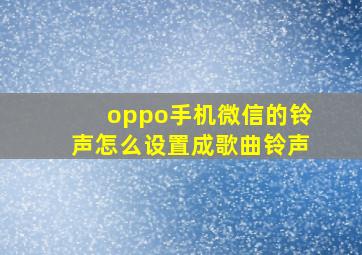 oppo手机微信的铃声怎么设置成歌曲铃声